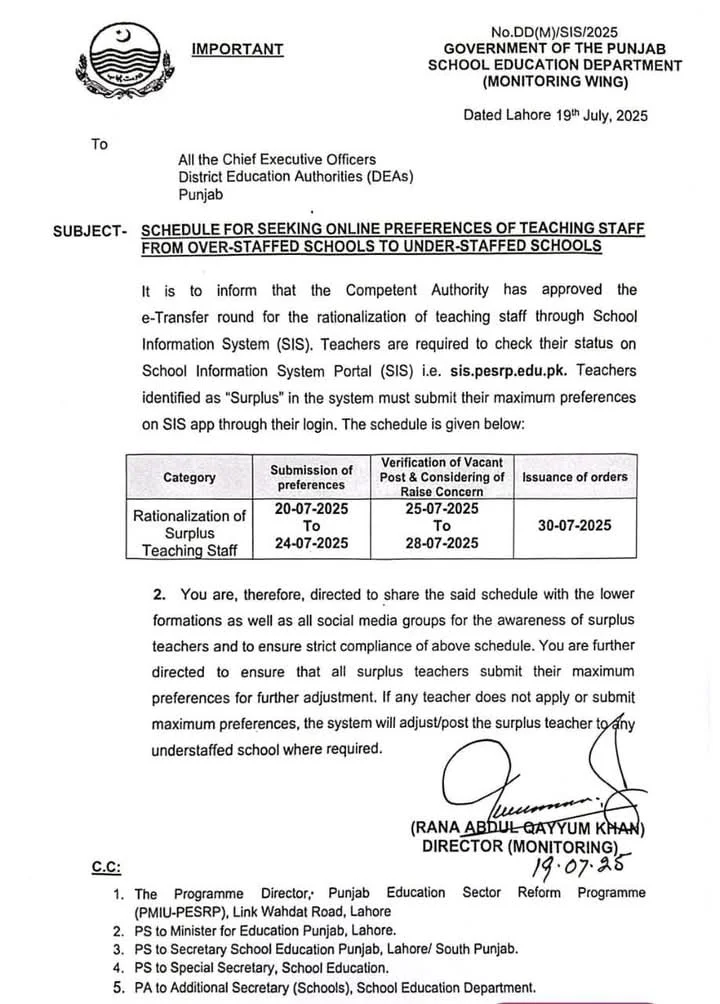 IMPORTANT

No.DD(M)/SIS/2025
GOVERNMENT OF THE PUNJAB
SCHOOL EDUCATION DEPARTMENT
(MONITORING WING)

Dated Lahore 19th July, 2025

To

All the Chief Executive Officers
District Education Authorities (DEAs)
Punjab

SUBJECT- SCHEDULE FOR SEEKING ONLINE PREFERENCES OF TEACHING STAFF FROM OVER-STAFFED SCHOOLS TO UNDER-STAFFED SCHOOLS

It is to inform that the Competent Authority has approved the e-Transfer round for the rationalization of teaching staff through School Information System (SIS). Teachers are required to check their status on School Information System Portal (SIS) i.e. sis.pesrp.edu.pk. Teachers identified as "Surplus" in the system must submit their maximum preferences on SIS app through their login. The schedule is given below:

| Category | Submission of preferences | Verification of Vacant Post & Considering of Raise Concern | Issuance of orders |
|---|---|---|---|
| Rationalization of Surplus Teaching Staff | 20-07-2025 To 24-07-2025 | 25-07-2025 To 28-07-2025 | 30-07-2025 |

2. You are, therefore, directed to share the said schedule with the lower formations as well as all social media groups for the awareness of surplus teachers and to ensure strict compliance of above schedule. You are further directed to ensure that all surplus teachers submit their maximum preferences for further adjustment. If any teacher does not apply or submit maximum preferences, the system will adjust/post the surplus teacher to any understaffed school where required.

(RANA ABDUL QAYYUM KHAN)
DIRECTOR (MONITORING)
19.07.25

C.C:
1. The Programme Director, Punjab Education Sector Reform Programme (PMIU-PESRP), Link Wahdat Road, Lahore
2. PS to Minister for Education Punjab, Lahore.
3. PS to Secretary School Education Punjab, Lahore/ South Punjab.
4. PS to Special Secretary, School Education.
5. PA to Additional Secretary (Schools), School Education Department.